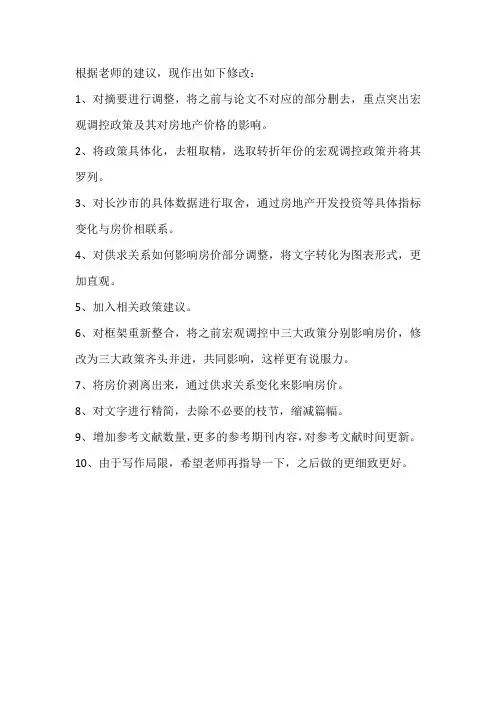 根据老师的建议，现作出如下修改：

1、对摘要进行调整，将之前与论文不对应的部分删去，重点突出宏观调控政策及其对房地产价格的影响。

2、将政策具体化，去粗取精，选取转折年份的宏观调控政策并将其罗列。

3、对长沙市的具体数据进行取舍，通过房地产开发投资等具体指标变化与房价相联系。

4、对供求关系如何影响房价部分调整，将文字转化为图表形式，更加直观。

5、加入相关政策建议。

6、对框架重新整合，将之前宏观调控中三大政策分别影响房价，修改为三大政策齐头并进，共同影响，这样更有说服力。

7、将房价剥离出来，通过供求关系变化来影响房价。

8、对文字进行精简，去除不必要的枝节，缩减篇幅。

9、增加参考文献数量，更多的参考期刊内容，对参考文献时间更新。

10、由于写作局限，希望老师再指导一下，之后做的更细致更好。